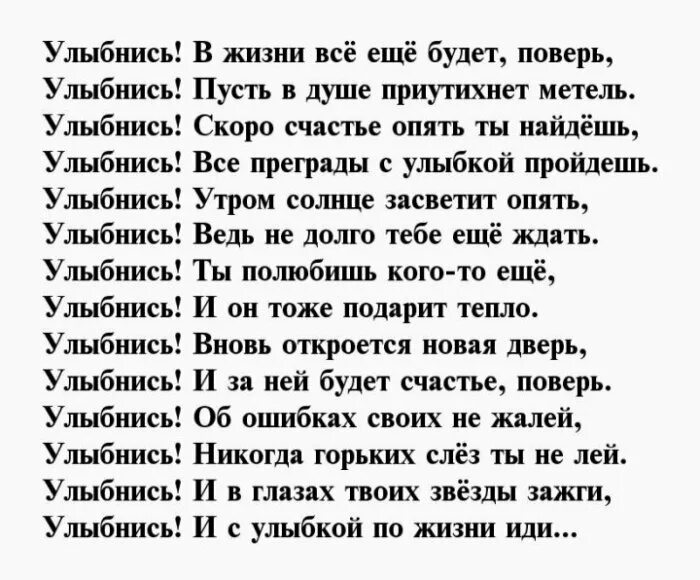 Улыбнись! В жизни всё ещё будет, поверь,
Улыбнись! Пусть в душе приутихнет метель.
Улыбнись! Скоро счастье опять ты найдёшь,
Улыбнись! Все преграды с улыбкой пройдешь.
Улыбнись! Утром солнце засветит опять,
Улыбнись! Ведь не долго тебе ещё ждать.
Улыбнись! Ты полюбишь кого-то ещё,
Улыбнись! И он тоже подарит тепло.
Улыбнись! Вновь откроется новая дверь,
Улыбнись! И за ней будет счастье, поверь.
Улыбнись! Об ошибках своих не жалей,
Улыбнись! Никогда горьких слёз ты не лей.
Улыбнись! И в глазах твоих звёзды зажги,
Улыбнись! И с улыбкой по жизни иди...